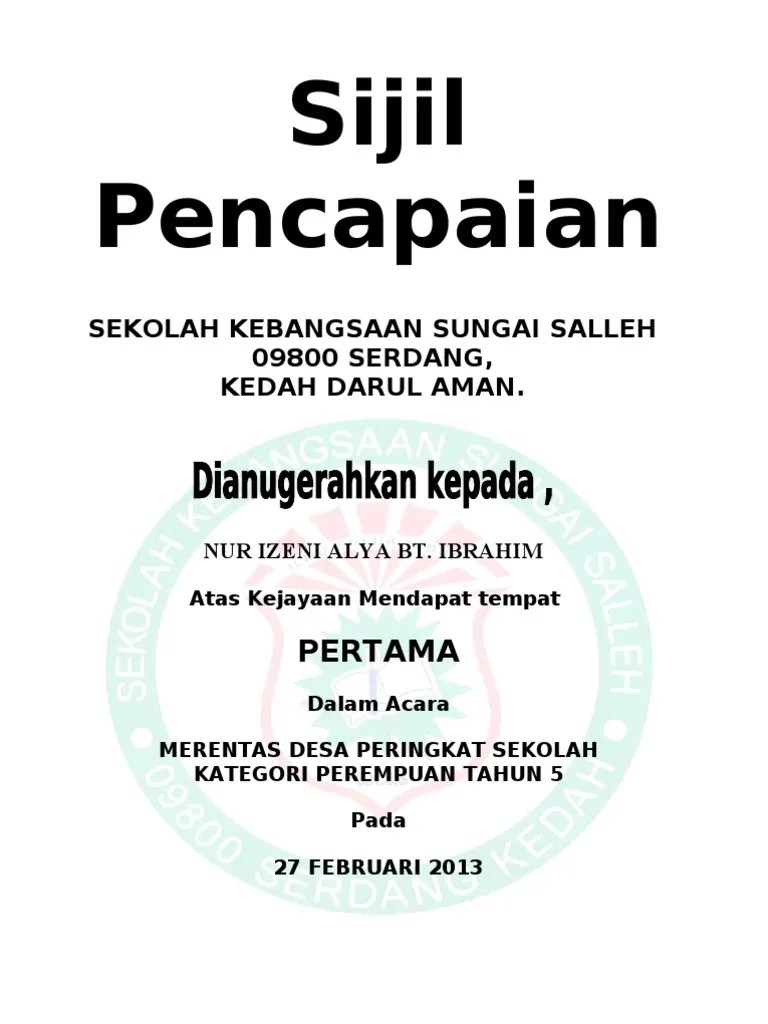 Sijil Pencapaian

SEKOLAH KEBANGSAAN SUNGAI SALLEH
09800 SERDANG,
KEDAH DARUL AMAN.

Dianugerahkan kepada ,

NUR IZENI ALYA BT. IBRAHIM

Atas Kejayaan Mendapat tempat

PERTAMA

Dalam Acara

MERENTAS DESA PERINGKAT SEKOLAH
KATEGORI PEREMPUAN TAHUN 5

Pada

27 FEBRUARI 2013

SEKOLAH KEBANGSAAN SUNGAI SALLEH
09800 SERDANG KEDAH